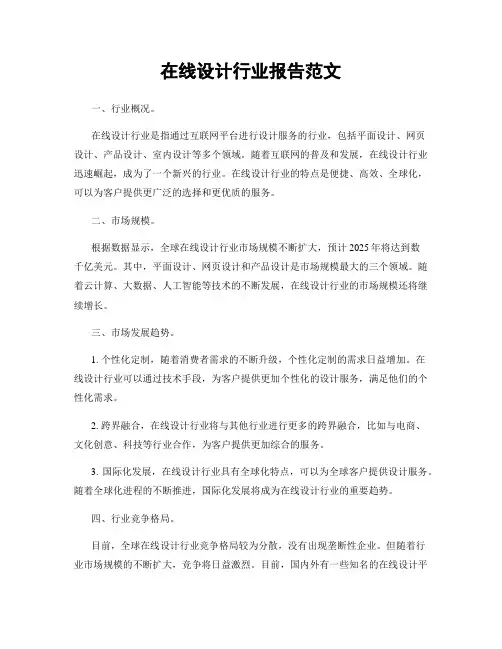 在线设计行业报告范文

一、行业概况。

在线设计行业是指通过互联网平台进行设计服务的行业，包括平面设计、网页设计、产品设计、室内设计等多个领域。随着互联网的普及和发展，在线设计行业迅速崛起，成为了一个新兴的行业。在线设计行业的特点是便捷、高效、全球化，可以为客户提供更广泛的选择和更优质的服务。

二、市场规模。

根据数据显示，全球在线设计行业市场规模不断扩大，预计2025年将达到数千亿美元。其中，平面设计、网页设计和产品设计是市场规模最大的三个领域。随着云计算、大数据、人工智能等技术的不断发展，在线设计行业的市场规模还将继续增长。

三、市场发展趋势。

1. 个性化定制，随着消费者需求的不断升级，个性化定制的需求日益增加。在线设计行业可以通过技术手段，为客户提供更加个性化的设计服务，满足他们的个性化需求。

2. 跨界融合，在线设计行业将与其他行业进行更多的跨界融合，比如与电商、文化创意、科技等行业合作，为客户提供更加综合的服务。

3. 国际化发展，在线设计行业具有全球化特点，可以为全球客户提供设计服务。随着全球化进程的不断推进，国际化发展将成为在线设计行业的重要趋势。

四、行业竞争格局。

目前，全球在线设计行业竞争格局较为分散，没有出现垄断性企业。但随着行业市场规模的不断扩大，竞争将日益激烈。目前，国内外有一些知名的在线设计平